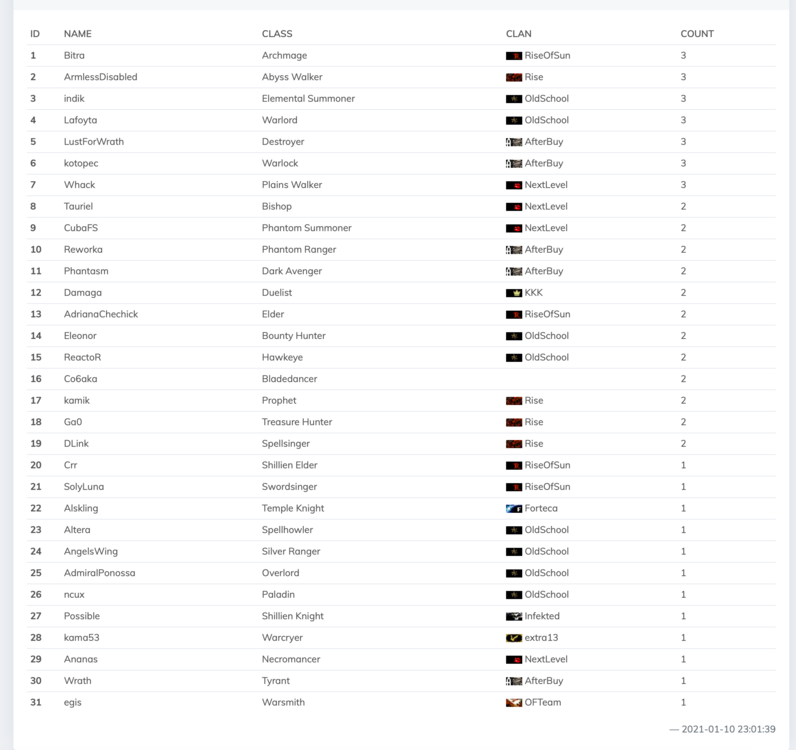 | ID | NAME | CLASS | CLAN | COUNT |
|---|---|---|---|---|
| 1 | Bitra | Archmage | RiseOfSun | 3 |
| 2 | ArmlessDisabled | Abyss Walker | Rise | 3 |
| 3 | indik | Elemental Summoner | OldSchool | 3 |
| 4 | Lafoyta | Warlord | OldSchool | 3 |
| 5 | LustForWrath | Destroyer | AfterBuy | 3 |
| 6 | kotopec | Warlock | AfterBuy | 3 |
| 7 | Whack | Plains Walker | NextLevel | 3 |
| 8 | Tauriel | Bishop | NextLevel | 2 |
| 9 | CubaFS | Phantom Summoner | NextLevel | 2 |
| 10 | Reworka | Phantom Ranger | AfterBuy | 2 |
| 11 | Phantasm | Dark Avenger | AfterBuy | 2 |
| 12 | Damaga | Duelist | KKK | 2 |
| 13 | AdrianaChechick | Elder | RiseOfSun | 2 |
| 14 | Eleonor | Bounty Hunter | OldSchool | 2 |
| 15 | ReactoR | Hawkeye | OldSchool | 2 |
| 16 | Co6aka | Bladedancer | | 2 |
| 17 | kamik | Prophet | Rise | 2 |
| 18 | Ga0 | Treasure Hunter | Rise | 2 |
| 19 | DLink | Spellsinger | Rise | 2 |
| 20 | Crr | Shillien Elder | RiseOfSun | 1 |
| 21 | SolyLuna | Swordsinger | RiseOfSun | 1 |
| 22 | Alskling | Temple Knight | Forteca | 1 |
| 23 | Altera | Spellhowler | OldSchool | 1 |
| 24 | AngelsWing | Silver Ranger | OldSchool | 1 |
| 25 | AdmiralPonossa | Overlord | OldSchool | 1 |
| 26 | ncux | Paladin | OldSchool | 1 |
| 27 | Possible | Shillien Knight | Infekted | 1 |
| 28 | kama53 | Warcryer | extra13 | 1 |
| 29 | Ananas | Necromancer | NextLevel | 1 |
| 30 | Wrath | Tyrant | AfterBuy | 1 |
| 31 | egis | Warsmith | OFTeam | 1 |

— 2021-01-10 23:01:39